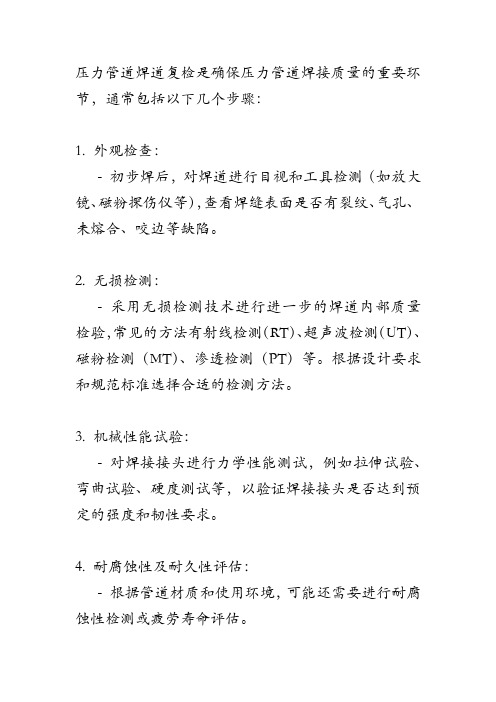 压力管道焊道复检是确保压力管道焊接质量的重要环节，通常包括以下几个步骤：

1. 外观检查：
- 初步焊后，对焊道进行目视和工具检测（如放大镜、磁粉探伤仪等），查看焊缝表面是否有裂纹、气孔、未熔合、咬边等缺陷。

2. 无损检测：
- 采用无损检测技术进行进一步的焊道内部质量检验，常见的方法有射线检测（RT）、超声波检测（UT）、磁粉检测（MT）、渗透检测（PT）等。根据设计要求和规范标准选择合适的检测方法。

3. 机械性能试验：
- 对焊接接头进行力学性能测试，例如拉伸试验、弯曲试验、硬度测试等，以验证焊接接头是否达到预定的强度和韧性要求。

4. 耐腐蚀性及耐久性评估：
- 根据管道材质和使用环境，可能还需要进行耐腐蚀性检测或疲劳寿命评估。